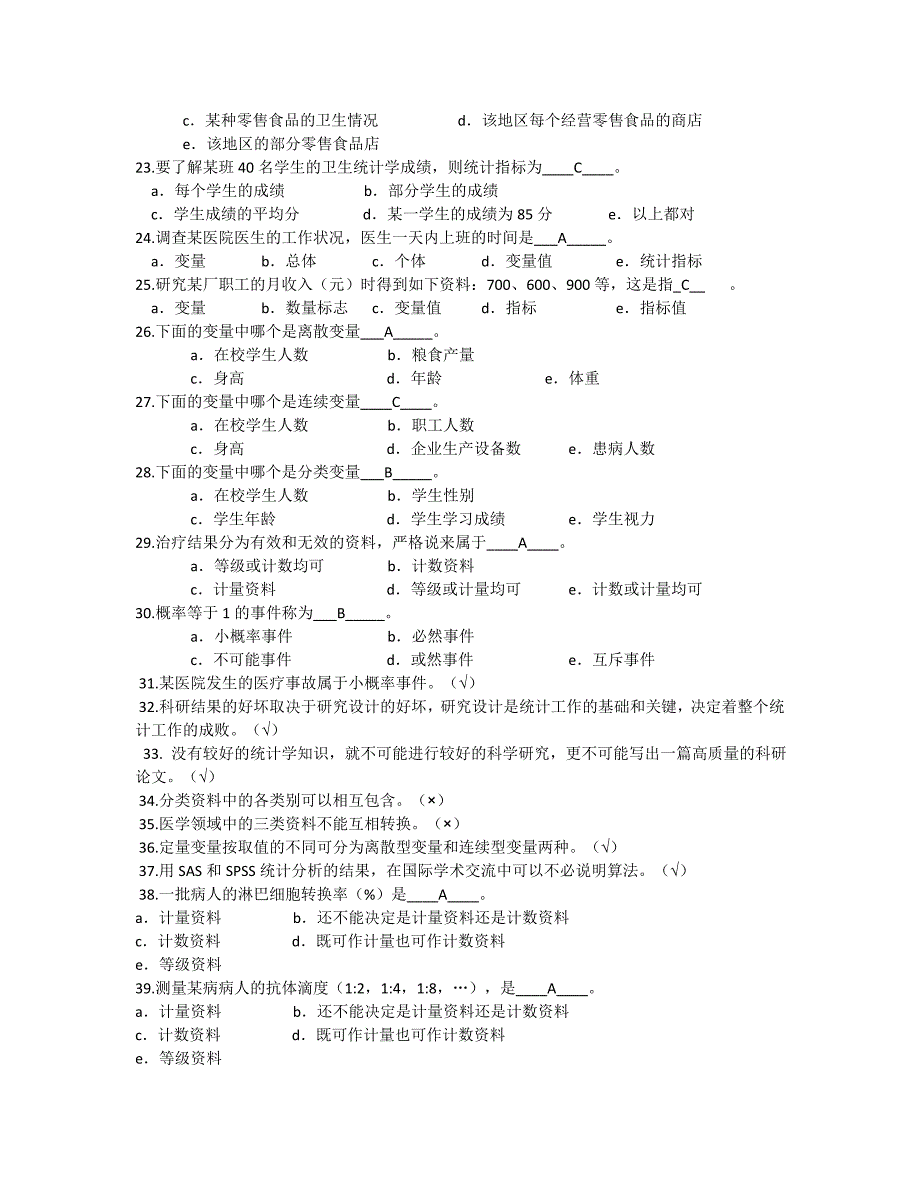 c．某种零售食品的卫生情况　　　　d．该地区每个经营零售食品的商店
e．该地区的部分零售食品店
23.要了解某班 40 名学生的卫生统计学成绩，则统计指标为____C____。
a．每个学生的成绩　　　b．部分学生的成绩
c．学生成绩的平均分　　　d．某一学生的成绩为 85 分　　　e．以上都对
24.调查某医院医生的工作状况，医生一天内上班的时间是___A_____。
a．变量　　b．总体　　c．个体　　d．变量值　　　e．统计指标
25.研究某厂职工的月收入（元）时得到如下资料：700、600、900 等，这是指_C__　。
a．变量　　b．数量标志　c．变量值　　d．指标　　　e．指标值
26.下面的变量中哪个是离散变量___A_____。
a．在校学生人数　　　b．粮食产量
c．身高　　　　　　　d．年龄　　　　e．体重
27.下面的变量中哪个是连续变量____C____。
a．在校学生人数　　　b．职工人数
c．身高　　　　　　　d．企业生产设备数　　e．患病人数
28.下面的变量中哪个是分类变量___B_____。
a．在校学生人数　　　b．学生性别
c．学生年龄　　　　　d．学生学习成绩　　e．学生视力
29.治疗结果分为有效和无效的资料，严格说来属于____A____。
a．等级或计数均可　　　b．计数资料
c．计量资料　　　　　　d．等级或计量均可　　e．计数或计量均可
30.概率等于 1 的事件称为___B_____。
a．小概率事件　　　b．必然事件
c．不可能事件　　　d．或然事件　　　e．互斥事件
31.某医院发生的医疗事故属于小概率事件。（√）
32.科研结果的好坏取决于研究设计的好坏，研究设计是统计工作的基础和关键，决定着整个统计工作的成败。（√）
33. 没有较好的统计学知识，就不可能进行较好的科学研究，更不可能写出一篇高质量的科研论文。（√）
34.分类资料中的各类别可以相互包含。（×）
35.医学领域中的三类资料不能互相转换。（×）
36.定量变量按取值的不同可分为离散型变量和连续型变量两种。（√）
37.用 SAS 和 SPSS 统计分析的结果，在国际学术交流中可以不必说明算法。（√）
38.一批病人的淋巴细胞转换率（%）是____A____。
a．计量资料　　　　b．还不能决定是计量资料还是计数资料
c．计数资料　　　　d．既可作计量也可作计数资料
e．等级资料
39.测量某病病人的抗体滴度（1:2，1:4，1:8，…），是____A____。
a．计量资料　　　　b．还不能决定是计量资料还是计数资料
c．计数资料　　　　d．既可作计量也可作计数资料
e．等级资料